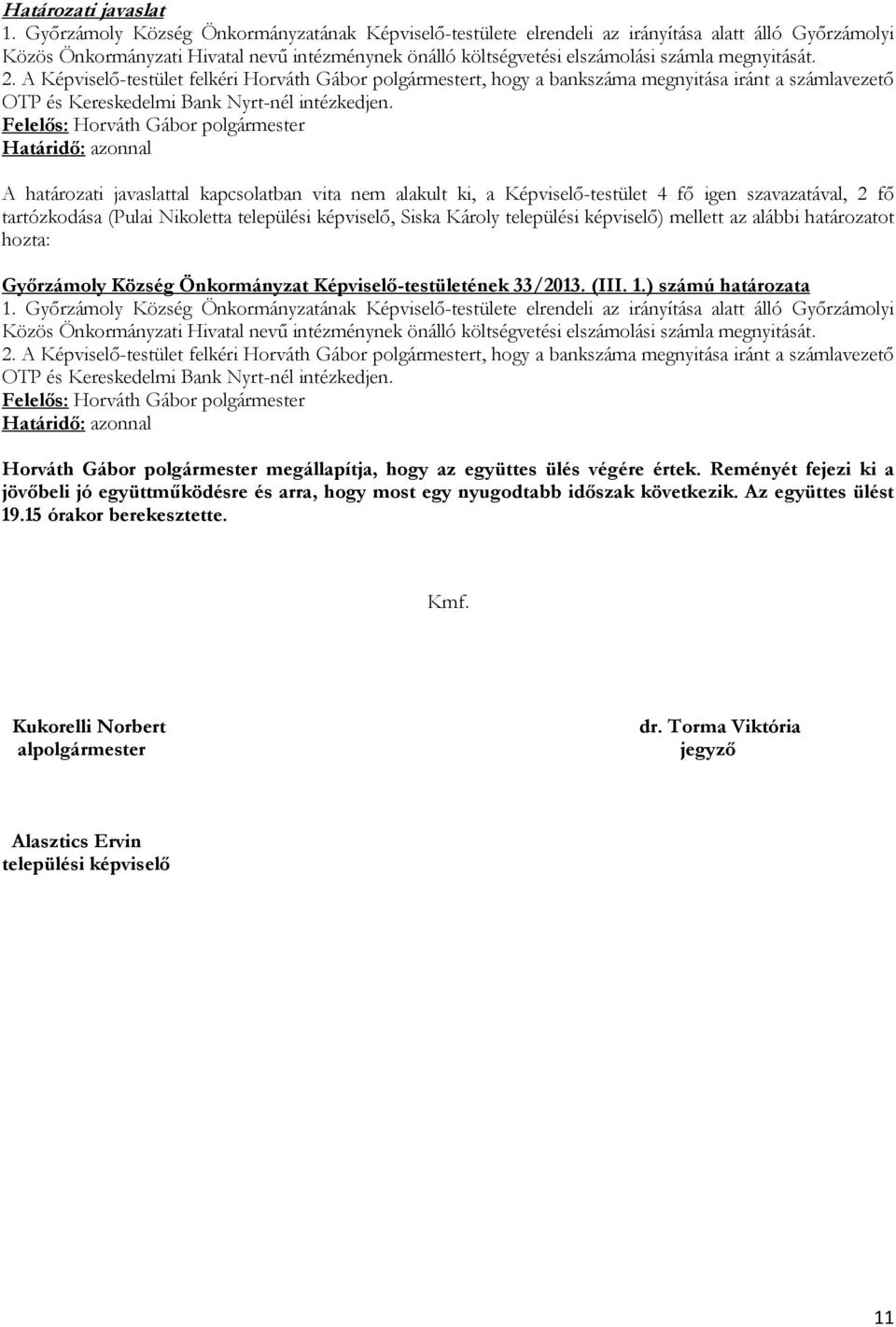 Határozati javaslat
1. Győrzámoly Község Önkormányzatának Képviselő-testülete elrendeli az irányítása alatt álló Győrzámolyi Közös Önkormányzati Hivatal nevű intézménynek önálló költségvetési elszámolási számla megnyitását.
2. A Képviselő-testület felkéri Horváth Gábor polgármestert, hogy a bankszáma megnyitása iránt a számlavezető OTP és Kereskedelmi Bank Nyrt-nél intézkedjen.
Felelős: Horváth Gábor polgármester
Határidő: azonnal

A határozati javaslattal kapcsolatban vita nem alakult ki, a Képviselő-testület 4 fő igen szavazatával, 2 fő tartózkodása (Pulai Nikoletta települési képviselő, Siska Károly települési képviselő) mellett az alábbi határozatot hozta:

Győrzámoly Község Önkormányzat Képviselő-testületének 33/2013. (III. 1.) számú határozata
1. Győrzámoly Község Önkormányzatának Képviselő-testülete elrendeli az irányítása alatt álló Győrzámolyi Közös Önkormányzati Hivatal nevű intézménynek önálló költségvetési elszámolási számla megnyitását.
2. A Képviselő-testület felkéri Horváth Gábor polgármestert, hogy a bankszáma megnyitása iránt a számlavezető OTP és Kereskedelmi Bank Nyrt-nél intézkedjen.
Felelős: Horváth Gábor polgármester
Határidő: azonnal

Horváth Gábor polgármester megállapítja, hogy az együttes ülés végére értek. Reményét fejezi ki a jövőbeli jó együttműködésre és arra, hogy most egy nyugodtabb időszak következik. Az együttes ülést 19.15 órakor berekesztette.

Kmf.

Kukorelli Norbert
alpolgármester

dr. Torma Viktória
jegyző

Alasztics Ervin
települési képviselő

11